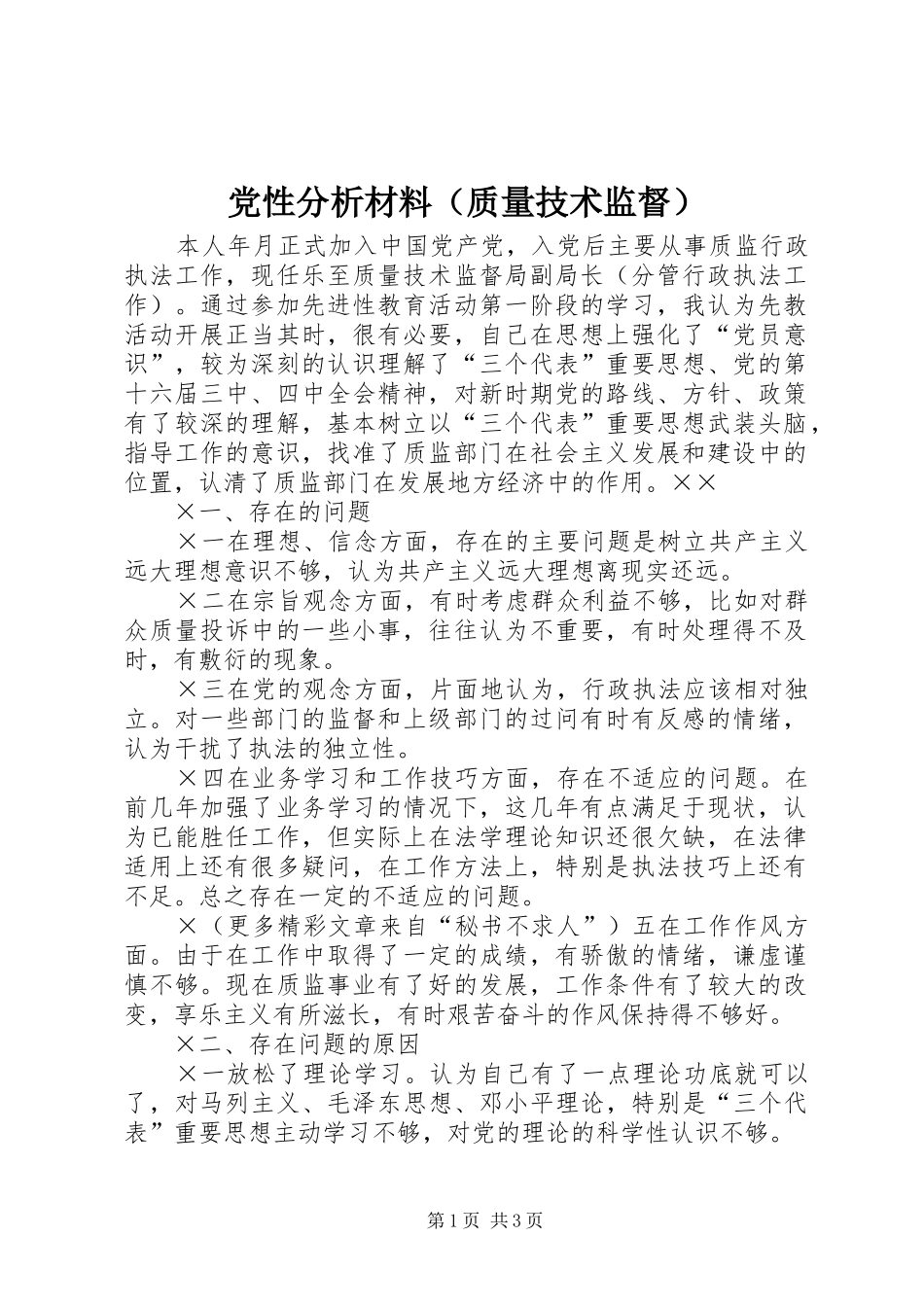 党性分析材料（质量技术监督）

本人年月正式加入中国党产党，入党后主要从事质监行政执法工作，现任乐至质量技术监督局副局长（分管行政执法工作）。通过参加先进性教育活动第一阶段的学习，我认为先教活动开展正当其时，很有必要，自己在思想上强化了“党员意识”，较为深刻的认识理解了“三个代表”重要思想、党的第十六届三中、四中全会精神，对新时期党的路线、方针、政策有了较深的理解，基本树立以“三个代表”重要思想武装头脑，指导工作的意识，找准了质监部门在社会主义发展和建设中的位置，认清了质监部门在发展地方经济中的作用。××

×一、存在的问题

×一在理想、信念方面，存在的主要问题是树立共产主义远大理想意识不够，认为共产主义远大理想离现实还远。

×二在宗旨观念方面，有时考虑群众利益不够，比如对群众质量投诉中的一些小事，往往认为不重要，有时处理得不及时，有敷衍的现象。

×三在党的观念方面，片面地认为，行政执法应该相对独立。对一些部门的监督和上级部门的过问有时有反感的情绪，认为干扰了执法的独立性。

×四在业务学习和工作技巧方面，存在不适应的问题。在前几年加强了业务学习的情况下，这几年有点满足于现状，认为已能胜任工作，但实际上在法学理论知识还很欠缺，在法律适用上还有很多疑问，在工作方法上，特别是执法技巧上还有不足。总之存在一定的不适应的问题。

×（更多精彩文章来自“秘书不求人”）五在工作作风方面。由于在工作中取得了一定的成绩，有骄傲的情绪，谦虚谨慎不够。现在质监事业有了好的发展，工作条件有了较大的改变，享乐主义有所滋长，有时艰苦奋斗的作风保持得不够好。

×二、存在问题的原因

×一放松了理论学习。认为自己有了一点理论功底就可以了，对马列主义、毛泽东思想、邓小平理论，特别是“三个代表”重要思想主动学习不够，对党的理论的科学性认识不够。

第1页 共3页